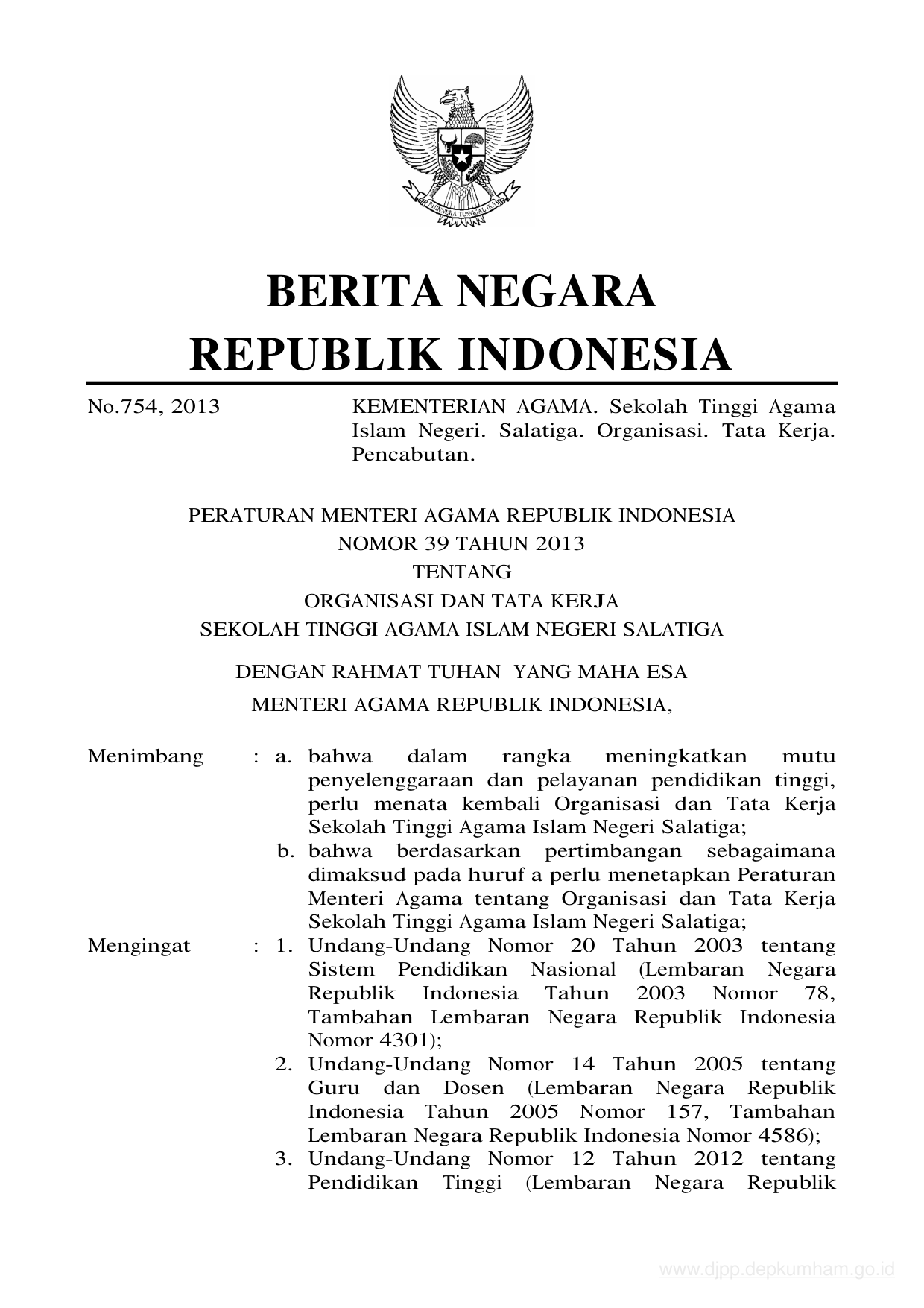 BHINNEKA TUNGGAL IKA

BERITA NEGARA
REPUBLIK INDONESIA

No.754, 2013

KEMENTERIAN AGAMA. Sekolah Tinggi Agama Islam Negeri. Salatiga. Organisasi. Tata Kerja. Pencabutan.

PERATURAN MENTERI AGAMA REPUBLIK INDONESIA
NOMOR 39 TAHUN 2013
TENTANG
ORGANISASI DAN TATA KERJA
SEKOLAH TINGGI AGAMA ISLAM NEGERI SALATIGA

DENGAN RAHMAT TUHAN YANG MAHA ESA
MENTERI AGAMA REPUBLIK INDONESIA,

Menimbang : a. bahwa dalam rangka meningkatkan mutu penyelenggaraan dan pelayanan pendidikan tinggi, perlu menata kembali Organisasi dan Tata Kerja Sekolah Tinggi Agama Islam Negeri Salatiga;
b. bahwa berdasarkan pertimbangan sebagaimana dimaksud pada huruf a perlu menetapkan Peraturan Menteri Agama tentang Organisasi dan Tata Kerja Sekolah Tinggi Agama Islam Negeri Salatiga;

Mengingat : 1. Undang-Undang Nomor 20 Tahun 2003 tentang Sistem Pendidikan Nasional (Lembaran Negara Republik Indonesia Tahun 2003 Nomor 78, Tambahan Lembaran Negara Republik Indonesia Nomor 4301);
2. Undang-Undang Nomor 14 Tahun 2005 tentang Guru dan Dosen (Lembaran Negara Republik Indonesia Tahun 2005 Nomor 157, Tambahan Lembaran Negara Republik Indonesia Nomor 4586);
3. Undang-Undang Nomor 12 Tahun 2012 tentang Pendidikan Tinggi (Lembaran Negara Republik

www.djpp.depkumham.go.id